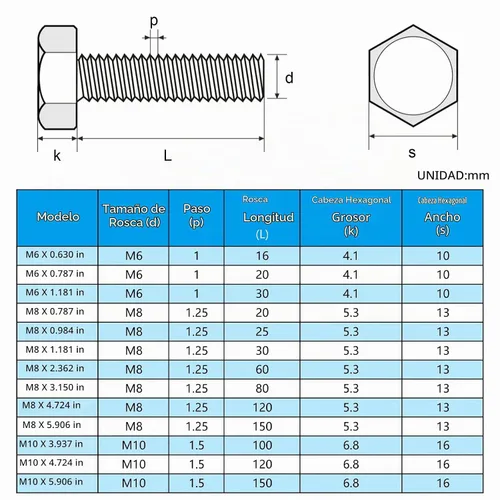 p

d

k

L

s

UNIDAD:mm

| Modelo | Tamaño de Rosca (d) | Paso (p) | Rosca Longitud (L) | Cabeza Hexagonal Grosor (k) | Cabeza Hexagonal Ancho (s) |
|---|---|---|---|---|---|
| M6 X 0.630 in | M6 | 1 | 16 | 4.1 | 10 |
| M6 X 0.787 in | M6 | 1 | 20 | 4.1 | 10 |
| M6 X 1.181 in | M6 | 1 | 30 | 4.1 | 10 |
| M8 X 0.787 in | M8 | 1.25 | 20 | 5.3 | 13 |
| M8 X 0.984 in | M8 | 1.25 | 25 | 5.3 | 13 |
| M8 X 1.181 in | M8 | 1.25 | 30 | 5.3 | 13 |
| M8 X 2.362 in | M8 | 1.25 | 60 | 5.3 | 13 |
| M8 X 3.150 in | M8 | 1.25 | 80 | 5.3 | 13 |
| M8 X 4.724 in | M8 | 1.25 | 120 | 5.3 | 13 |
| M8 X 5.906 in | M8 | 1.25 | 150 | 5.3 | 13 |
| M10 X 3.937 in | M10 | 1.5 | 100 | 6.8 | 16 |
| M10 X 4.724 in | M10 | 1.5 | 120 | 6.8 | 16 |
| M10 X 5.906 in | M10 | 1.5 | 150 | 6.8 | 16 |